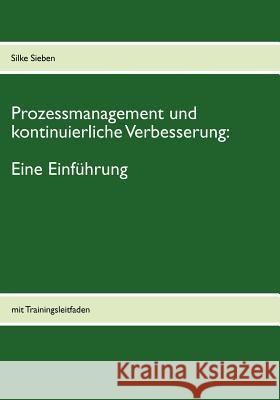 Silke Sieben

Prozessmanagement und kontinuierliche Verbesserung:

Eine Einführung

mit Trainingsleitfaden

Kraina Książek